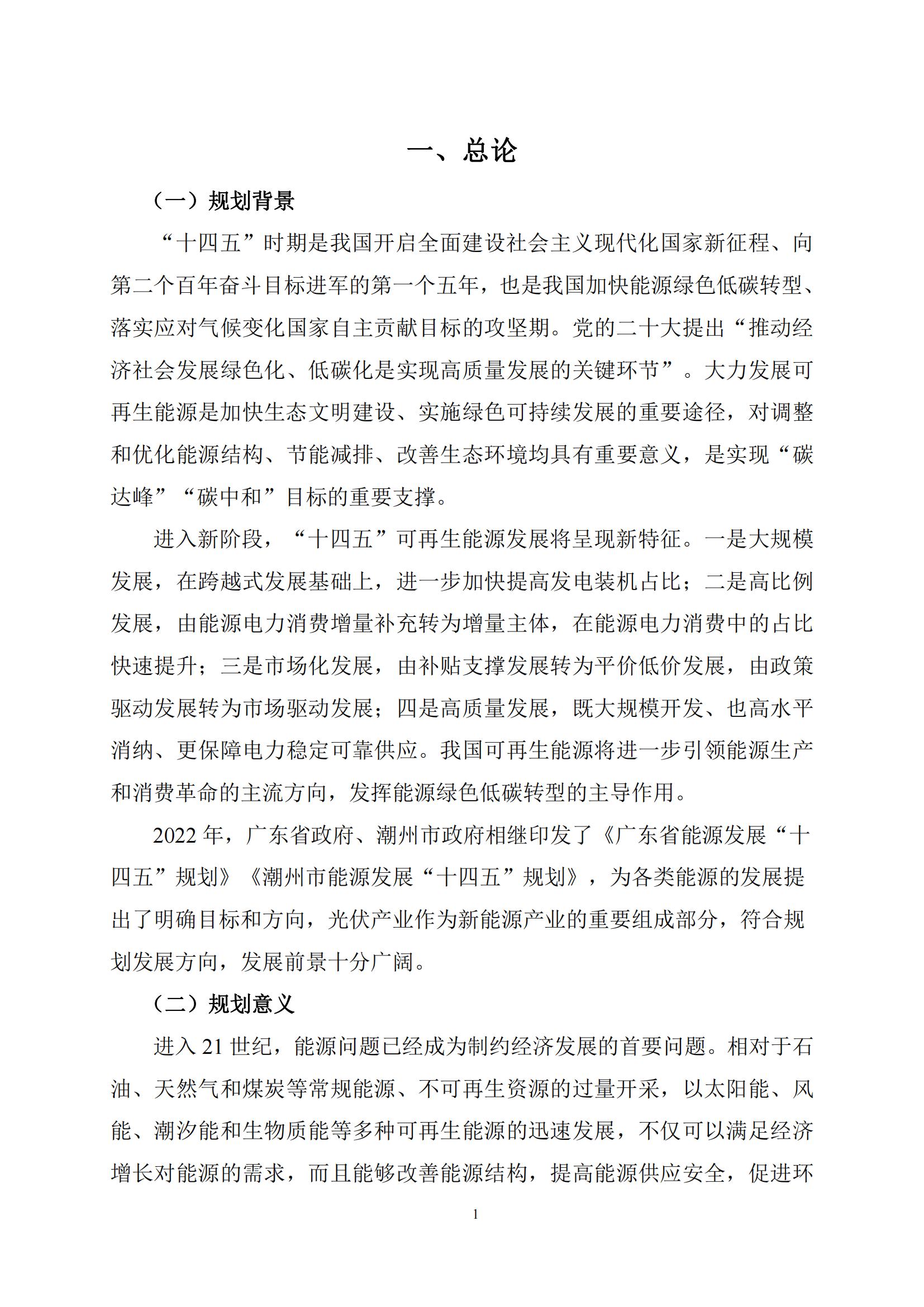 一、总论

（一）规划背景

“十四五”时期是我国开启全面建设社会主义现代化国家新征程、向第二个百年奋斗目标进军的第一个五年，也是我国加快能源绿色低碳转型、落实应对气候变化国家自主贡献目标的攻坚期。党的二十大提出“推动经济社会发展绿色化、低碳化是实现高质量发展的关键环节”。大力发展可再生能源是加快生态文明建设、实施绿色可持续发展的重要途径，对调整和优化能源结构、节能减排、改善生态环境均具有重要意义，是实现“碳达峰”“碳中和”目标的重要支撑。

进入新阶段，“十四五”可再生能源发展将呈现新特征。一是大规模发展，在跨越式发展基础上，进一步加快提高发电装机占比；二是高比例发展，由能源电力消费增量补充转为增量主体，在能源电力消费中的占比快速提升；三是市场化发展，由补贴支撑发展转为平价低价发展，由政策驱动发展转为市场驱动发展；四是高质量发展，既大规模开发、也高水平消纳、更保障电力稳定可靠供应。我国可再生能源将进一步引领能源生产和消费革命的主流方向，发挥能源绿色低碳转型的主导作用。

2022 年，广东省政府、潮州市政府相继印发了《广东省能源发展“十四五”规划》《潮州市能源发展“十四五”规划》，为各类能源的发展提出了明确目标和方向，光伏产业作为新能源产业的重要组成部分，符合规划发展方向，发展前景十分广阔。

（二）规划意义

进入 21 世纪，能源问题已经成为制约经济发展的首要问题。相对于石油、天然气和煤炭等常规能源、不可再生资源的过量开采，以太阳能、风能、潮汐能和生物质能等多种可再生能源的迅速发展，不仅可以满足经济增长对能源的需求，而且能够改善能源结构，提高能源供应安全，促进环

1